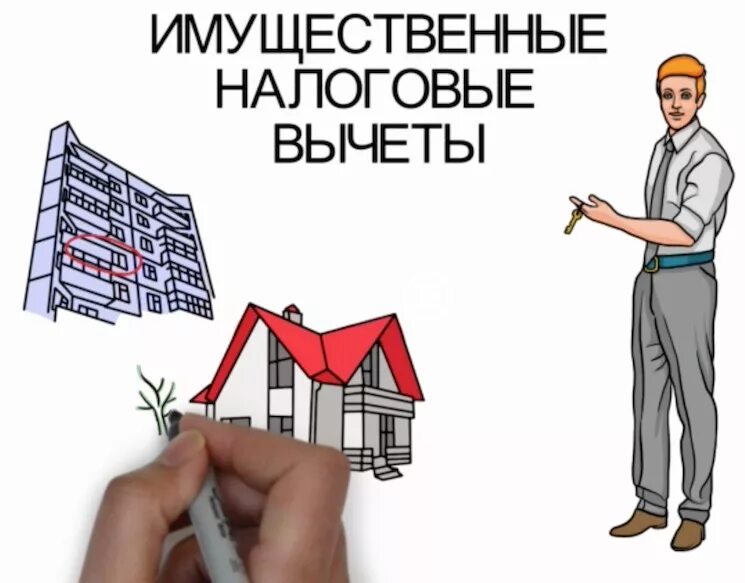 ИМУЩЕСТВЕННЫЕ НАЛОГОВЫЕ ВЫЧЕТЫ